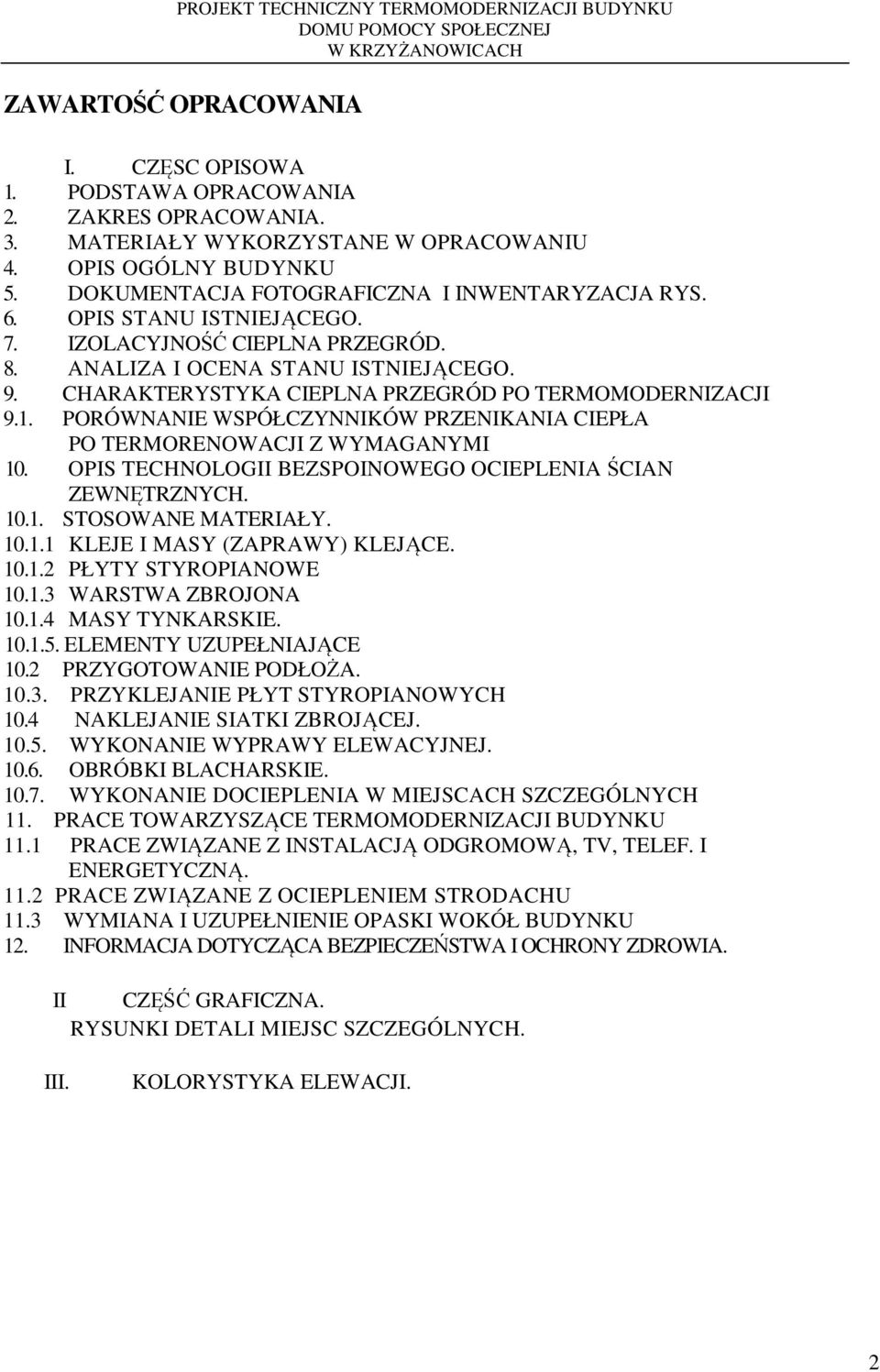 PROJEKT TECHNICZNY TERMOMODERNIZACJI BUDYNKU
DOMU POMOCY SPOŁECZNEJ
W KRZYŻANOWICACH

ZAWARTOŚĆ OPRACOWANIA

I. CZĘSC OPISOWA
1. PODSTAWA OPRACOWANIA
2. ZAKRES OPRACOWANIA.
3. MATERIAŁY WYKORZYSTANE W OPRACOWANIU
4. OPIS OGÓLNY BUDYNKU
5. DOKUMENTACJA FOTOGRAFICZNA I INWENTARYZACJA RYS.
6. OPIS STANU ISTNIEJĄCEGO.
7. IZOLACYJNOŚĆ CIEPLNA PRZEGRÓD.
8. ANALIZA I OCENA STANU ISTNIEJĄCEGO.
9. CHARAKTERYSTYKA CIEPLNA PRZEGRÓD PO TERMOMODERNIZACJI
9.1. PORÓWNANIE WSPÓŁCZYNNIKÓW PRZENIKANIA CIEPŁA PO TERMORENOWACJI Z WYMAGANYMI
10. OPIS TECHNOLOGII BEZSPOINOWEGO OCIEPLENIA ŚCIAN ZEWNĘTRZNYCH.
10.1. STOSOWANE MATERIAŁY.
10.1.1 KLEJE I MASY (ZAPRAWY) KLEJĄCE.
10.1.2 PŁYTY STYROPIANOWE
10.1.3 WARSTWA ZBROJONA
10.1.4 MASY TYNKARSKIE.
10.1.5. ELEMENTY UZUPEŁNIAJĄCE
10.2 PRZYGOTOWANIE PODŁOŻA.
10.3. PRZYKLEJANIE PŁYT STYROPIANOWYCH
10.4 NAKLEJANIE SIATKI ZBROJĄCEJ.
10.5. WYKONANIE WYPRAWY ELEWACYJNEJ.
10.6. OBRÓBKI BLACHARSKIE.
10.7. WYKONANIE DOCIEPLENIA W MIEJSCACH SZCZEGÓLNYCH
11. PRACE TOWARZYSZĄCE TERMOMODERNIZACJI BUDYNKU
11.1 PRACE ZWIĄZANE Z INSTALACJĄ ODGROMOWĄ, TV, TELEF. I ENERGETYCZNĄ.
11.2 PRACE ZWIĄZANE Z OCIEPLENIEM STRODACHU
11.3 WYMIANA I UZUPEŁNIENIE OPASKI WOKÓŁ BUDYNKU
12. INFORMACJA DOTYCZĄCA BEZPIECZEŃSTWA I OCHRONY ZDROWIA.

II CZĘŚĆ GRAFICZNA.
RYSUNKI DETALI MIEJSC SZCZEGÓLNYCH.

III. KOLORYSTYKA ELEWACJI.

2